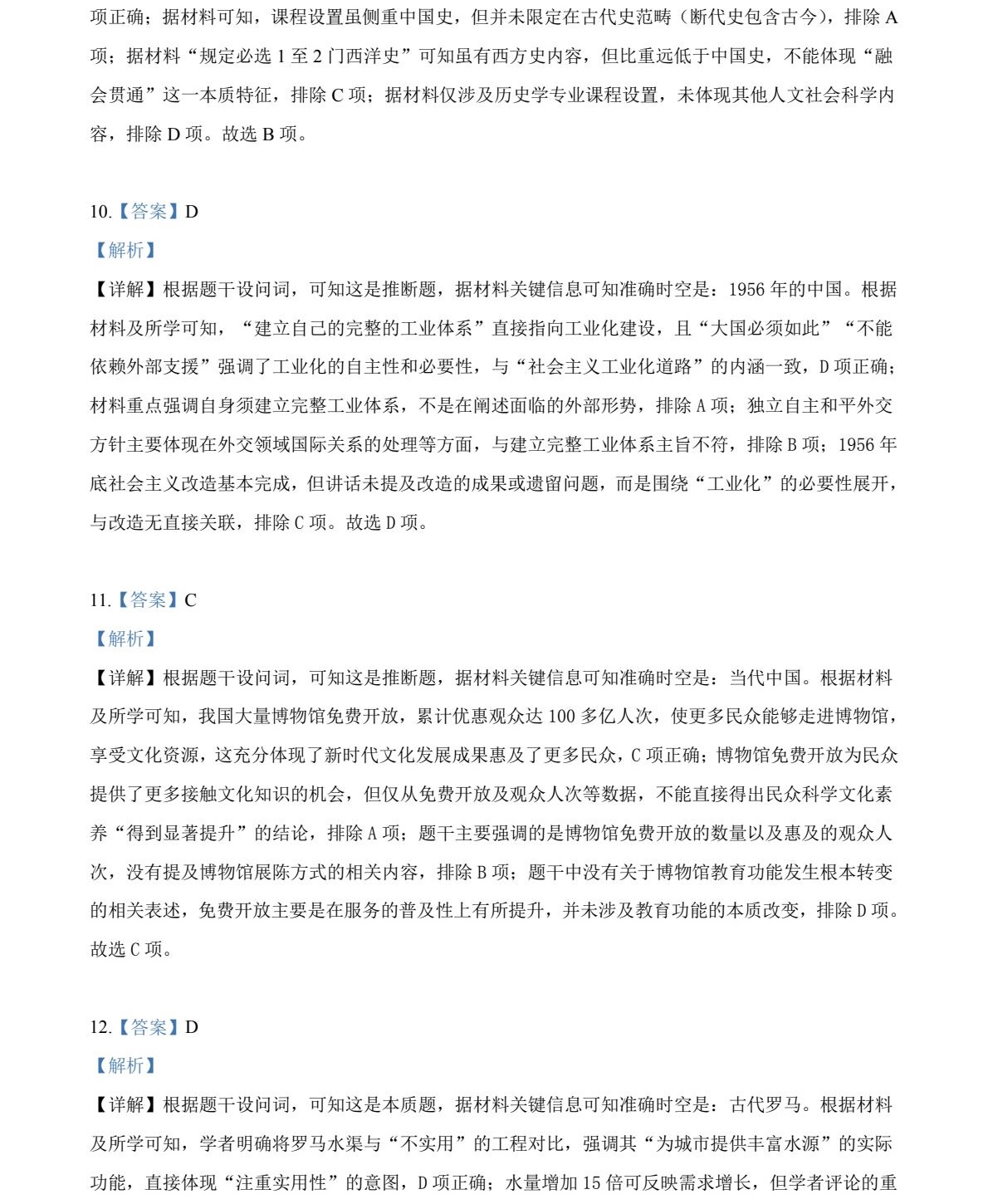 项正确；据材料可知，课程设置虽侧重中国史，但并未限定在古代史范畴（断代史包含古今），排除 A 项；据材料“规定必选 1 至 2 门西洋史”可知虽有西方史内容，但比重远低于中国史，不能体现“融会贯通”这一本质特征，排除 C 项；据材料仅涉及历史学专业课程设置，未体现其他人文社会科学内容，排除 D 项。故选 B 项。

10.【答案】D

【解析】

【详解】根据题干设问词，可知这是推断题，据材料关键信息可知准确时空是：1956 年的中国。根据材料及所学可知，“建立自己的完整的工业体系”直接指向工业化建设，且“大国必须如此”“不能依赖外部支援”强调了工业化的自主性和必要性，与“社会主义工业化道路”的内涵一致，D 项正确；材料重点强调自身须建立完整工业体系，不是在阐述面临的外部形势，排除 A 项；独立自主和平外交方针主要体现在外交领域国际关系的处理等方面，与建立完整工业体系主旨不符，排除 B 项；1956 年底社会主义改造基本完成，但讲话未提及改造的成果或遗留问题，而是围绕“工业化”的必要性展开，与改造无直接关联，排除 C 项。故选 D 项。

11.【答案】C

【解析】

【详解】根据题干设问词，可知这是推断题，据材料关键信息可知准确时空是：当代中国。根据材料及所学可知，我国大量博物馆免费开放，累计优惠观众达 100 多亿人次，使更多民众能够走进博物馆，享受文化资源，这充分体现了新时代文化发展成果惠及了更多民众，C 项正确；博物馆免费开放为民众提供了更多接触文化知识的机会，但仅从免费开放及观众人次等数据，不能直接得出民众科学文化素养“得到显著提升”的结论，排除 A 项；题干主要强调的是博物馆免费开放的数量以及惠及的观众人次，没有提及博物馆展陈方式的相关内容，排除 B 项；题干中没有关于博物馆教育功能发生根本转变的相关表述，免费开放主要是在服务的普及性上有所提升，并未涉及教育功能的本质改变，排除 D 项。故选 C 项。

12.【答案】D

【解析】

【详解】根据题干设问词，可知这是本质题，据材料关键信息可知准确时空是：古代罗马。根据材料及所学可知，学者明确将罗马水渠与“不实用”的工程对比，强调其“为城市提供丰富水源”的实际功能，直接体现“注重实用性”的意图，D 项正确；水量增加 15 倍可反映需求增长，但学者评论的重